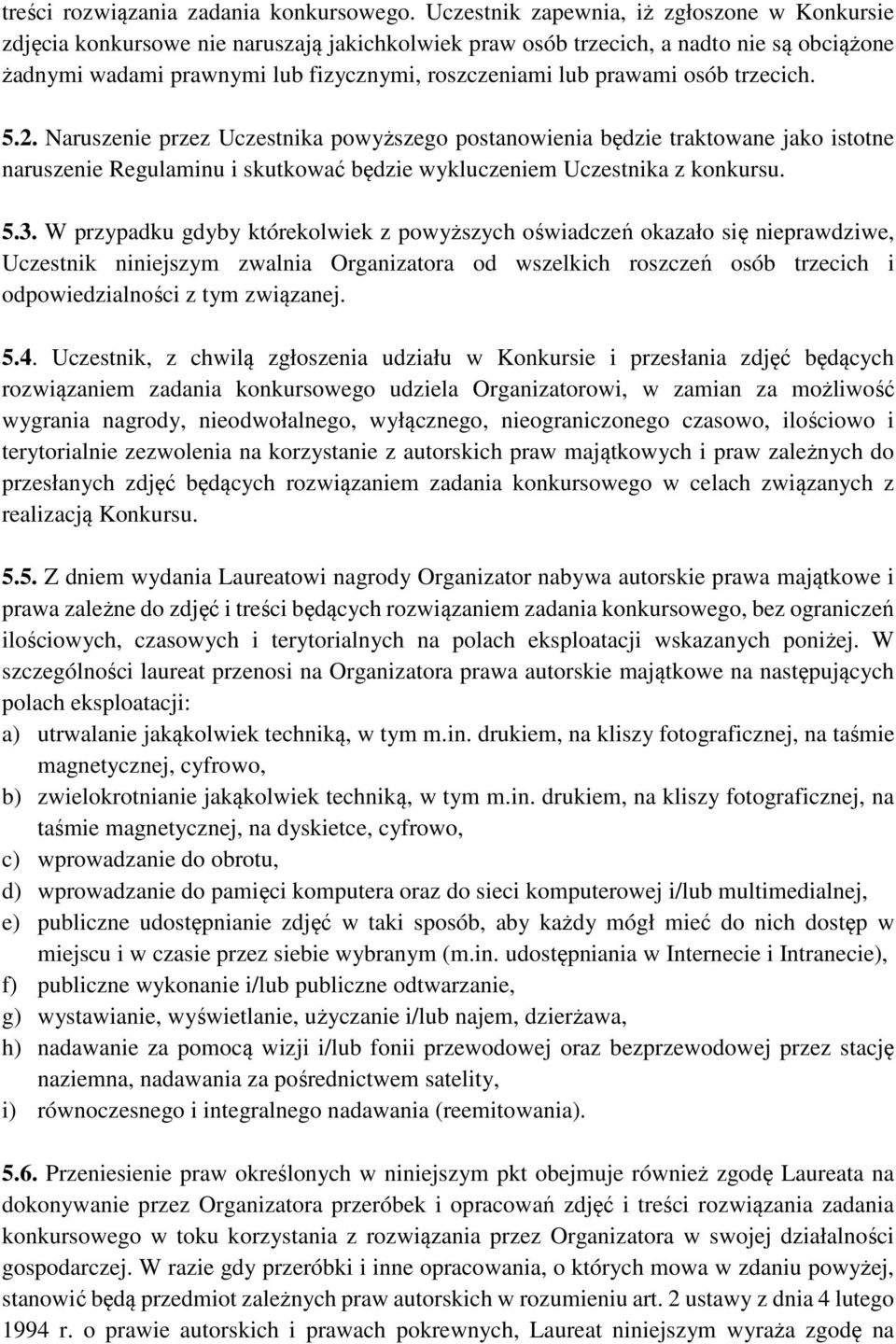 treści rozwiązania zadania konkursowego. Uczestnik zapewnia, iż zgłoszone w Konkursie zdjęcia konkursowe nie naruszają jakichkolwiek praw osób trzecich, a nadto nie są obciążone żadnymi wadami prawnymi lub fizycznymi, roszczeniami lub prawami osób trzecich.

5.2. Naruszenie przez Uczestnika powyższego postanowienia będzie traktowane jako istotne naruszenie Regulaminu i skutkować będzie wykluczeniem Uczestnika z konkursu.

5.3. W przypadku gdyby którekolwiek z powyższych oświadczeń okazało się nieprawdziwe, Uczestnik niniejszym zwalnia Organizatora od wszelkich roszczeń osób trzecich i odpowiedzialności z tym związanej.

5.4. Uczestnik, z chwilą zgłoszenia udziału w Konkursie i przesłania zdjęć będących rozwiązaniem zadania konkursowego udziela Organizatorowi, w zamian za możliwość wygrania nagrody, nieodwołalnego, wyłącznego, nieograniczonego czasowo, ilościowo i terytorialnie zezwolenia na korzystanie z autorskich praw majątkowych i praw zależnych do przesłanych zdjęć będących rozwiązaniem zadania konkursowego w celach związanych z realizacją Konkursu.

5.5. Z dniem wydania Laureatowi nagrody Organizator nabywa autorskie prawa majątkowe i prawa zależne do zdjęć i treści będących rozwiązaniem zadania konkursowego, bez ograniczeń ilościowych, czasowych i terytorialnych na polach eksploatacji wskazanych poniżej. W szczególności laureat przenosi na Organizatora prawa autorskie majątkowe na następujących polach eksploatacji:
a) utrwalanie jakąkolwiek techniką, w tym m.in. drukiem, na kliszy fotograficznej, na taśmie magnetycznej, cyfrowo,
b) zwielokrotnianie jakąkolwiek techniką, w tym m.in. drukiem, na kliszy fotograficznej, na taśmie magnetycznej, na dyskietce, cyfrowo,
c) wprowadzanie do obrotu,
d) wprowadzanie do pamięci komputera oraz do sieci komputerowej i/lub multimedialnej,
e) publiczne udostępnianie zdjęć w taki sposób, aby każdy mógł mieć do nich dostęp w miejscu i w czasie przez siebie wybranym (m.in. udostępniania w Internecie i Intranecie),
f) publiczne wykonanie i/lub publiczne odtwarzanie,
g) wystawianie, wyświetlanie, użyczanie i/lub najem, dzierżawa,
h) nadawanie za pomocą wizji i/lub fonii przewodowej oraz bezprzewodowej przez stację naziemna, nadawania za pośrednictwem satelity,
i) równoczesnego i integralnego nadawania (reemitowania).

5.6. Przeniesienie praw określonych w niniejszym pkt obejmuje również zgodę Laureata na dokonywanie przez Organizatora przeróbek i opracowań zdjęć i treści rozwiązania zadania konkursowego w toku korzystania z rozwiązania przez Organizatora w swojej działalności gospodarczej. W razie gdy przeróbki i inne opracowania, o których mowa w zdaniu powyżej, stanowić będą przedmiot zależnych praw autorskich w rozumieniu art. 2 ustawy z dnia 4 lutego 1994 r. o prawie autorskich i prawach pokrewnych, Laureat niniejszym wyraża zgodę na